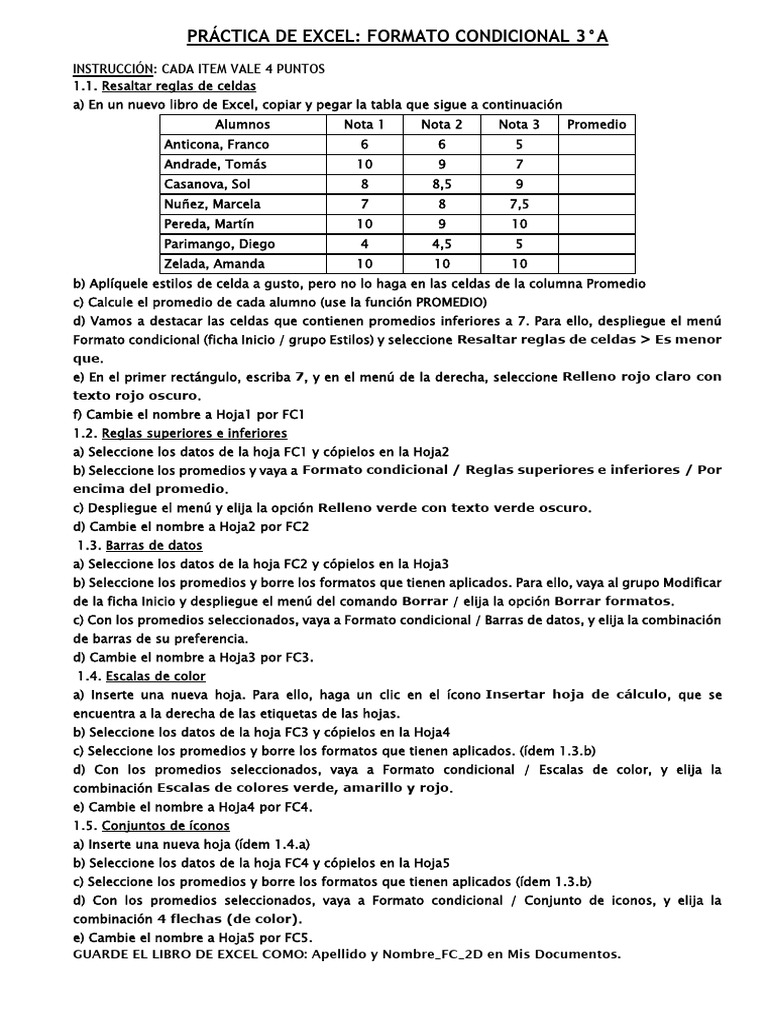 PRÁCTICA DE EXCEL: FORMATO CONDICIONAL 3°A

INSTRUCCIÓN: CADA ITEM VALE 4 PUNTOS
1.1. Resaltar reglas de celdas
a) En un nuevo libro de Excel, copiar y pegar la tabla que sigue a continuación

| Alumnos | Nota 1 | Nota 2 | Nota 3 | Promedio |
|---|---|---|---|---|
| Anticona, Franco | 6 | 6 | 5 | |
| Andrade, Tomás | 10 | 9 | 7 | |
| Casanova, Sol | 8 | 8,5 | 9 | |
| Nuñez, Marcela | 7 | 8 | 7,5 | |
| Pereda, Martín | 10 | 9 | 10 | |
| Parimango, Diego | 4 | 4,5 | 5 | |
| Zelada, Amanda | 10 | 10 | 10 | |

b) Aplíquele estilos de celda a gusto, pero no lo haga en las celdas de la columna Promedio
c) Calcule el promedio de cada alumno (use la función PROMEDIO)
d) Vamos a destacar las celdas que contienen promedios inferiores a 7. Para ello, despliegue el menú Formato condicional (ficha Inicio / grupo Estilos) y seleccione Resaltar reglas de celdas > Es menor que.
e) En el primer rectángulo, escriba 7, y en el menú de la derecha, seleccione Relleno rojo claro con texto rojo oscuro.
f) Cambie el nombre a Hoja1 por FC1
1.2. Reglas superiores e inferiores
a) Seleccione los datos de la hoja FC1 y cópielos en la Hoja2
b) Seleccione los promedios y vaya a Formato condicional / Reglas superiores e inferiores / Por encima del promedio.
c) Despliegue el menú y elija la opción Relleno verde con texto verde oscuro.
d) Cambie el nombre a Hoja2 por FC2
1.3. Barras de datos
a) Seleccione los datos de la hoja FC2 y cópielos en la Hoja3
b) Seleccione los promedios y borre los formatos que tienen aplicados. Para ello, vaya al grupo Modificar de la ficha Inicio y despliegue el menú del comando Borrar / elija la opción Borrar formatos.
c) Con los promedios seleccionados, vaya a Formato condicional / Barras de datos, y elija la combinación de barras de su preferencia.
d) Cambie el nombre a Hoja3 por FC3.
1.4. Escalas de color
a) Inserte una nueva hoja. Para ello, haga un clic en el ícono Insertar hoja de cálculo, que se encuentra a la derecha de las etiquetas de las hojas.
b) Seleccione los datos de la hoja FC3 y cópielos en la Hoja4
c) Seleccione los promedios y borre los formatos que tienen aplicados. (ídem 1.3.b)
d) Con los promedios seleccionados, vaya a Formato condicional / Escalas de color, y elija la combinación Escalas de colores verde, amarillo y rojo.
e) Cambie el nombre a Hoja4 por FC4.
1.5. Conjuntos de íconos
a) Inserte una nueva hoja (ídem 1.4.a)
b) Seleccione los datos de la hoja FC4 y cópielos en la Hoja5
c) Seleccione los promedios y borre los formatos que tienen aplicados (ídem 1.3.b)
d) Con los promedios seleccionados, vaya a Formato condicional / Conjunto de iconos, y elija la combinación 4 flechas (de color).
e) Cambie el nombre a Hoja5 por FC5.
GUARDE EL LIBRO DE EXCEL COMO: Apellido y Nombre_FC_2D en Mis Documentos.